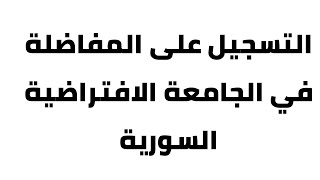 التسجيل على المفاضلة في الجامعة الافتراضية السورية